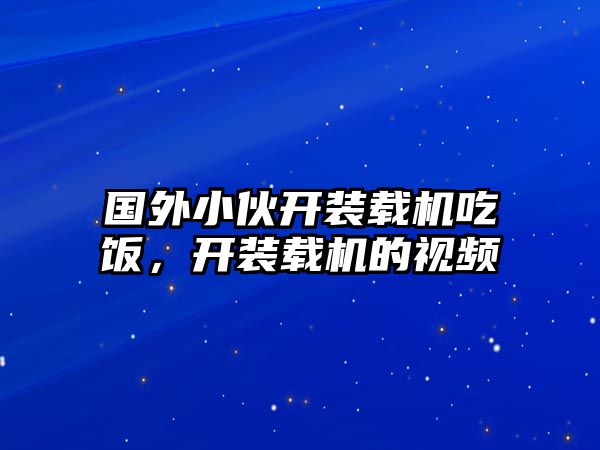 国外小伙开装载机吃饭，开装载机的视频